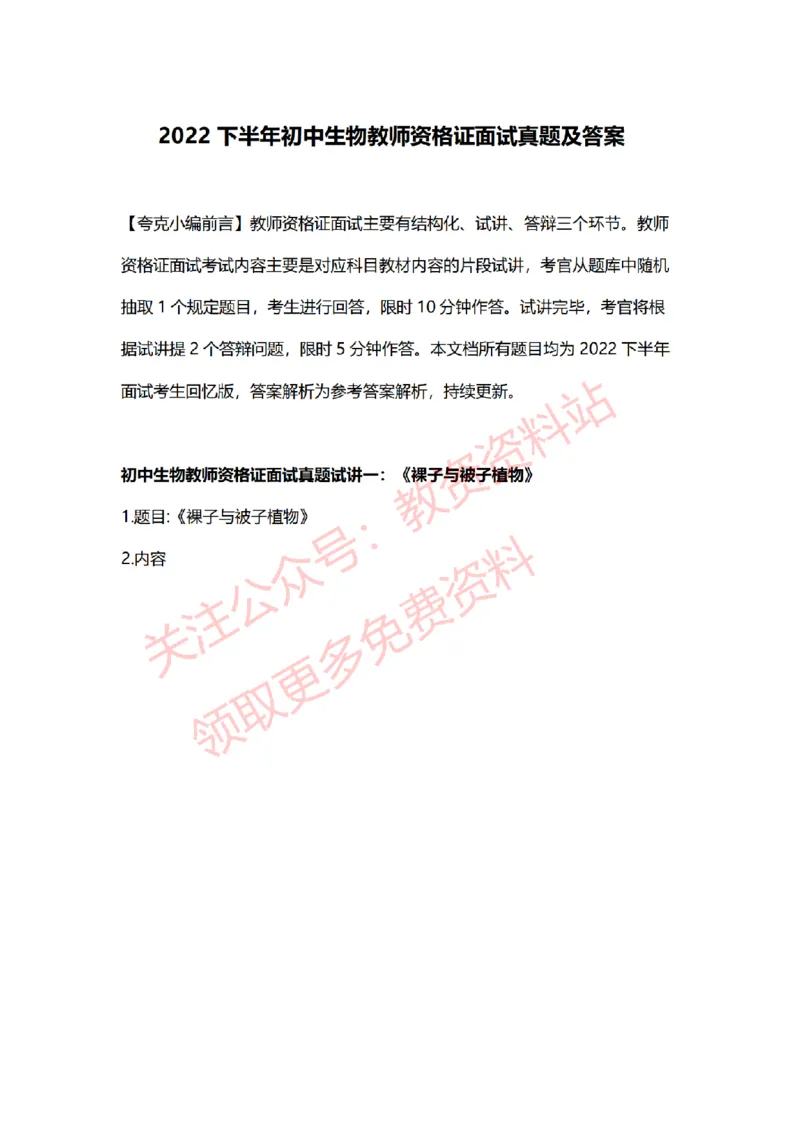 2022 下半年初中生物教师资格证面试真题及答案

【夸克小编前言】教师资格证面试主要有结构化、试讲、答辩三个环节。教师资格证面试考试内容主要是对应科目教材内容的片段试讲，考官从题库中随机抽取 1 个规定题目，考生进行回答，限时 10 分钟作答。试讲完毕，考官将根据试讲提 2 个答辩问题，限时 5 分钟作答。本文档所有题目均为 2022 下半年面试考生回忆版，答案解析为参考答案解析，持续更新。

初中生物教师资格证面试真题试讲一：《裸子与被子植物》

1.题目:《裸子与被子植物》

2.内容

关注公众号：教资资料站
领取更多免费资料